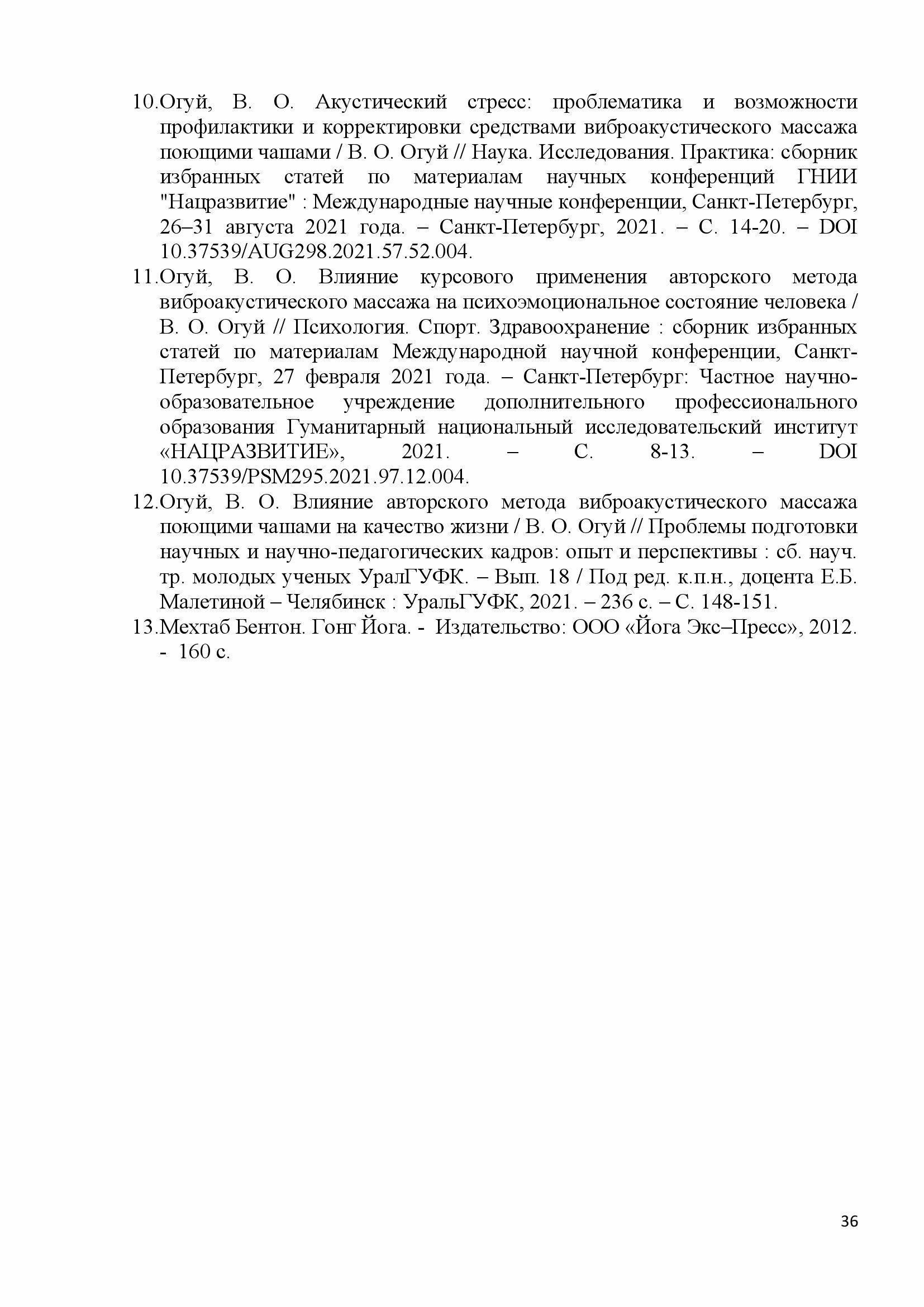 10.Огуй, В. О. Акустический стресс: проблематика и возможности профилактики и корректировки средствами виброакустического массажа поющими чашами / В. О. Огуй // Наука. Исследования. Практика: сборник избранных статей по материалам научных конференций ГНИИ "Нацразвитие" : Международные научные конференции, Санкт-Петербург, 26–31 августа 2021 года. – Санкт-Петербург, 2021. – С. 14-20. – DOI 10.37539/AUG298.2021.57.52.004.

11.Огуй, В. О. Влияние курсового применения авторского метода виброакустического массажа на психоэмоциональное состояние человека / В. О. Огуй // Психология. Спорт. Здравоохранение : сборник избранных статей по материалам Международной научной конференции, Санкт-Петербург, 27 февраля 2021 года. – Санкт-Петербург: Частное научно-образовательное учреждение дополнительного профессионального образования Гуманитарный национальный исследовательский институт «НАЦРАЗВИТИЕ», 2021. – С. 8-13. – DOI 10.37539/PSM295.2021.97.12.004.

12.Огуй, В. О. Влияние авторского метода виброакустического массажа поющими чашами на качество жизни / В. О. Огуй // Проблемы подготовки научных и научно-педагогических кадров: опыт и перспективы : сб. науч. тр. молодых ученых УралГУФК. – Вып. 18 / Под ред. к.п.н., доцента Е.Б. Малетиной – Челябинск : УральГУФК, 2021. – 236 с. – С. 148-151.

13.Мехтаб Бентон. Гонг Йога. - Издательство: ООО «Йога Экс–Пресс», 2012. - 160 с.

36